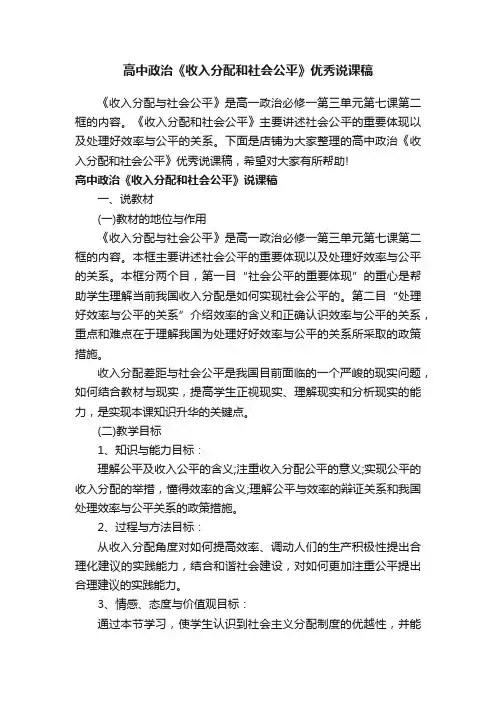 高中政治《收入分配和社会公平》优秀说课稿

《收入分配与社会公平》是高一政治必修一第三单元第七课第二框的内容。《收入分配和社会公平》主要讲述社会公平的重要体现以及处理好效率与公平的关系。下面是店铺为大家整理的高中政治《收入分配和社会公平》优秀说课稿，希望对大家有所帮助!

高中政治《收入分配和社会公平》说课稿

一、说教材

(一)教材的地位与作用

《收入分配与社会公平》是高一政治必修一第三单元第七课第二框的内容。本框主要讲述社会公平的重要体现以及处理好效率与公平的关系。本框分两个目，第一目“社会公平的重要体现”的重心是帮助学生理解当前我国收入分配是如何实现社会公平的。第二目“处理好效率与公平的关系”介绍效率的含义和正确认识效率与公平的关系，重点和难点在于理解我国为处理好好效率与公平的关系所采取的政策措施。

收入分配差距与社会公平是我国目前面临的一个严峻的现实问题，如何结合教材与现实，提高学生正视现实、理解现实和分析现实的能力，是实现本课知识升华的关键点。

(二)教学目标

1、知识与能力目标：

理解公平及收入公平的含义;注重收入分配公平的意义;实现公平的收入分配的举措，懂得效率的含义;理解公平与效率的辩证关系和我国处理效率与公平关系的政策措施。

2、过程与方法目标：

从收入分配角度对如何提高效率、调动人们的生产积极性提出合理化建议的实践能力，结合和谐社会建设，对如何更加注重公平提出合理建议的实践能力。

3、情感、态度与价值观目标：

通过本节学习，使学生认识到社会主义分配制度的优越性，并能